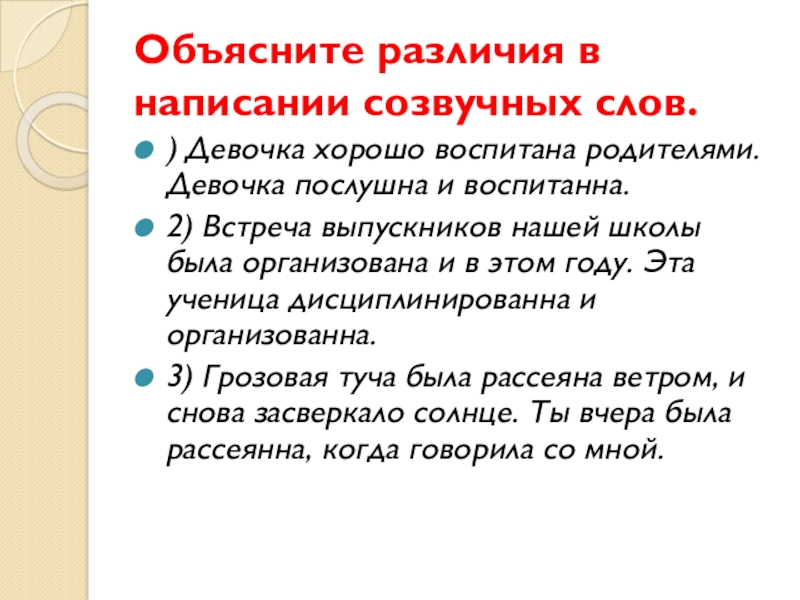 Объясните различия в написании созвучных слов.

) Девочка хорошо воспитана родителями. Девочка послушна и воспитанна.

2) Встреча выпускников нашей школы была организована и в этом году. Эта ученица дисциплинированна и организованна.

3) Грозовая туча была рассеяна ветром, и снова засверкало солнце. Ты вчера была рассеянна, когда говорила со мной.